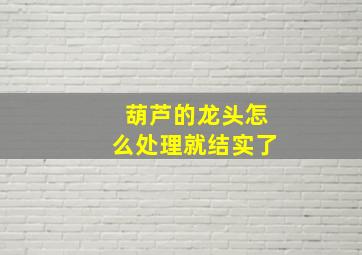 葫芦的龙头怎么处理就结实了